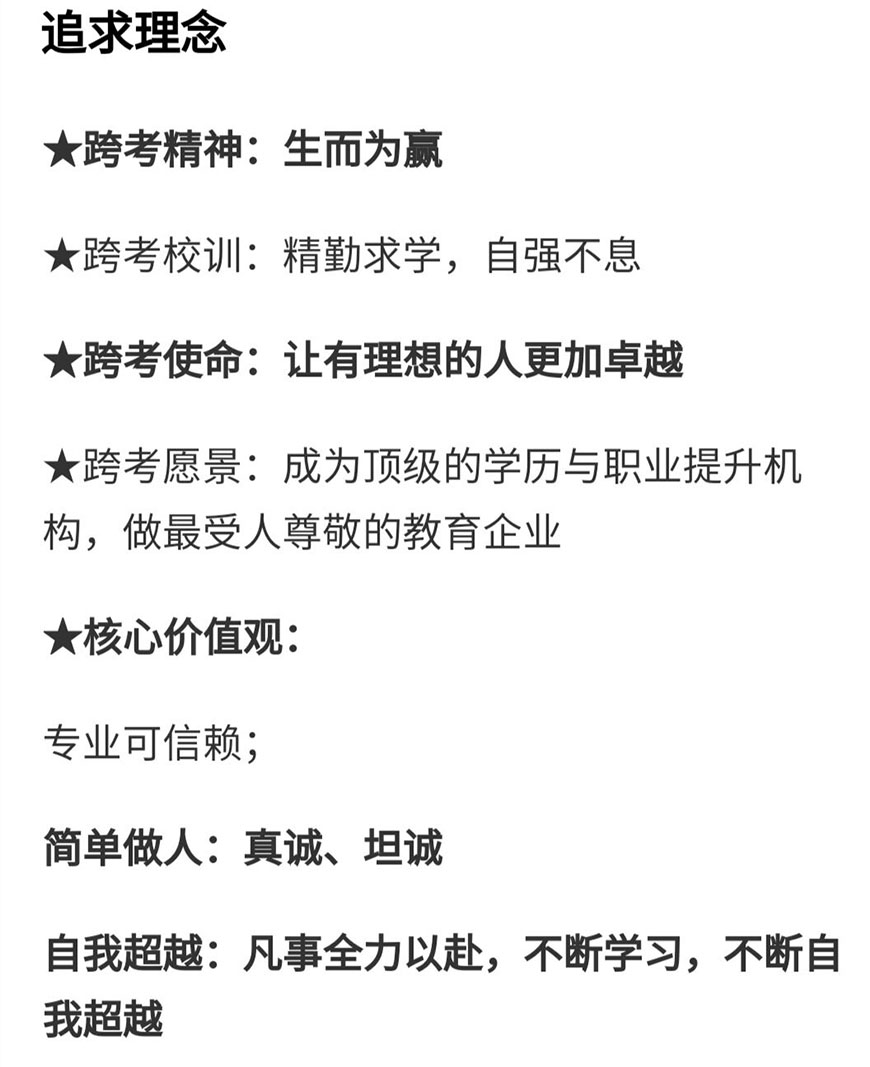 追求理念

★跨考精神：生而为赢

★跨考校训：精勤求学，自强不息

★跨考使命：让有理想的人更加卓越

★跨考愿景：成为顶级的学历与职业提升机构，做最受人尊敬的教育企业

★核心价值观：

专业可信赖；

简单做人：真诚、坦诚

自我超越：凡事全力以赴，不断学习，不断自我超越